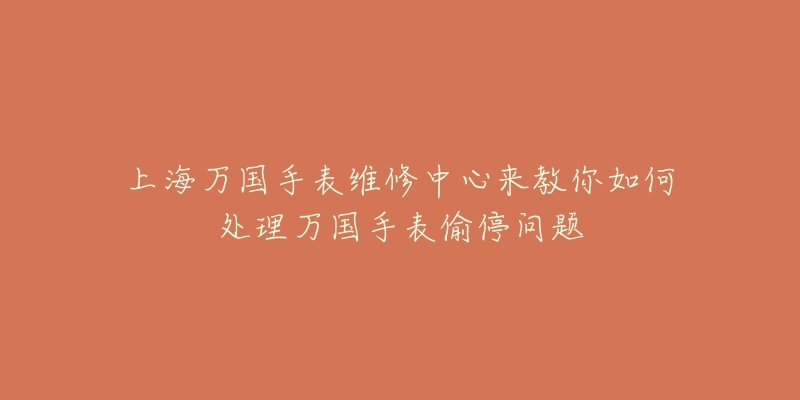 上海万国手表维修中心来教你如何处理万国手表偷停问题